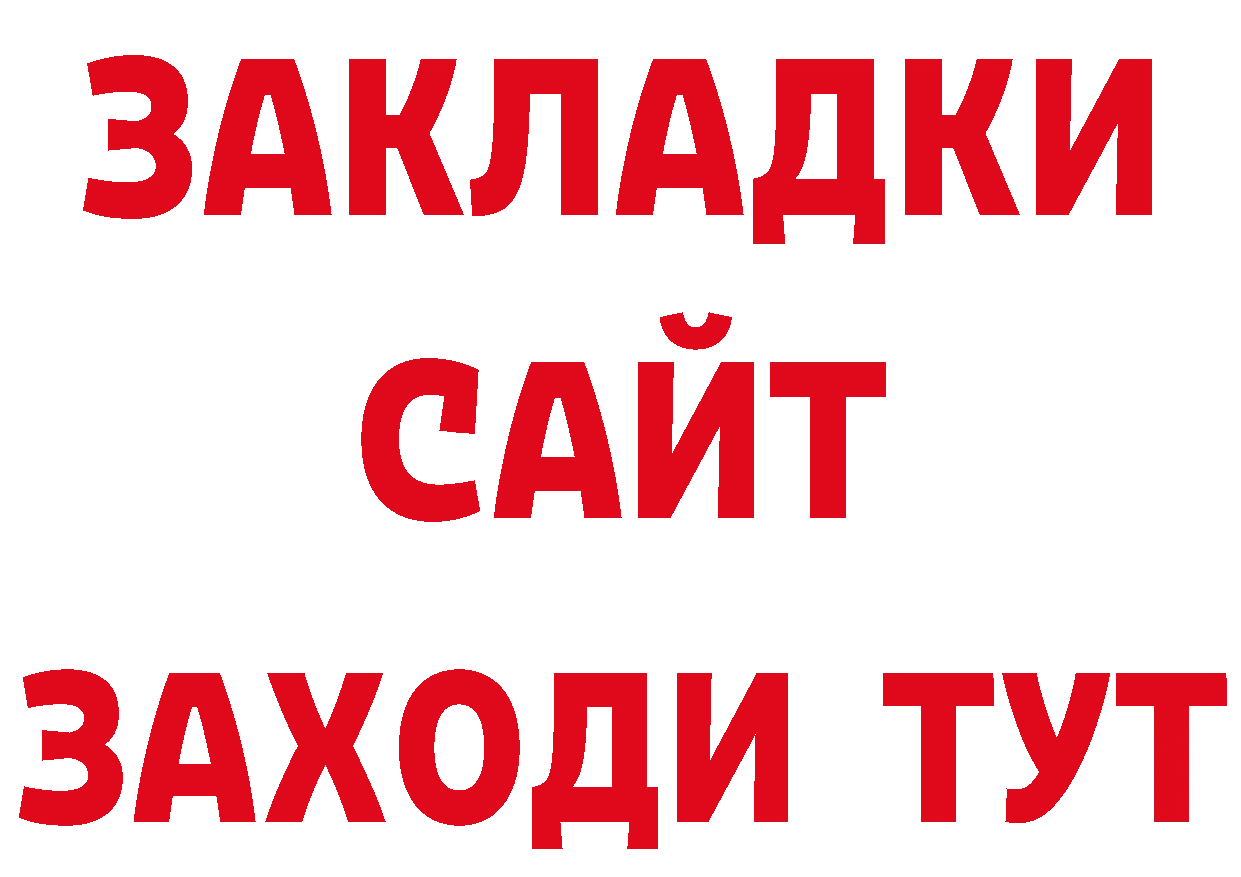 ЗАКЛАДКИ
САЙТ
ЗАХОДИ ТУТ